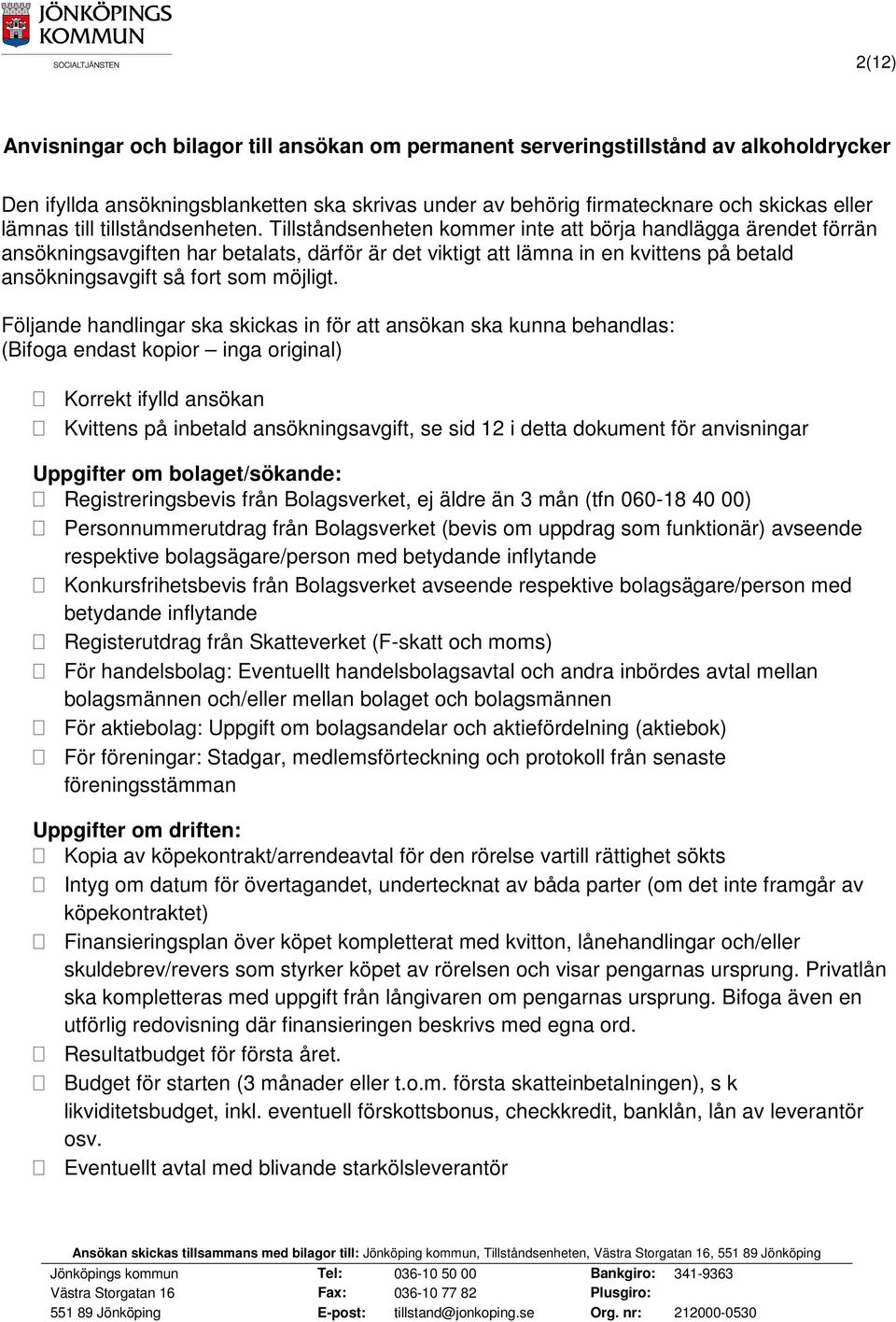 JÖNKÖPINGS KOMMUN
SOCIALTJÄNSTEN

2(12)

Anvisningar och bilagor till ansökan om permanent serveringstillstånd av alkoholdrycker

Den ifyllda ansökningsblanketten ska skrivas under av behörig firmatecknare och skickas eller lämnas till tillståndsenheten. Tillståndsenheten kommer inte att börja handlägga ärendet förrän ansökningsavgiften har betalats, därför är det viktigt att lämna in en kvittens på betald ansökningsavgift så fort som möjligt.

Följande handlingar ska skickas in för att ansökan ska kunna behandlas:
(Bifoga endast kopior – inga original)

 Korrekt ifylld ansökan
 Kvittens på inbetald ansökningsavgift, se sid 12 i detta dokument för anvisningar

Uppgifter om bolaget/sökande:
 Registreringsbevis från Bolagsverket, ej äldre än 3 mån (tfn 060-18 40 00)
 Personnummerutdrag från Bolagsverket (bevis om uppdrag som funktionär) avseende respektive bolagsägare/person med betydande inflytande
 Konkursfrihetsbevis från Bolagsverket avseende respektive bolagsägare/person med betydande inflytande
 Registerutdrag från Skatteverket (F-skatt och moms)
 För handelsbolag: Eventuellt handelsbolagsavtal och andra inbördes avtal mellan bolagsmännen och/eller mellan bolaget och bolagsmännen
 För aktiebolag: Uppgift om bolagsandelar och aktiefördelning (aktiebok)
 För föreningar: Stadgar, medlemsförteckning och protokoll från senaste föreningsstämman

Uppgifter om driften:
 Kopia av köpekontrakt/arrendeavtal för den rörelse vartill rättighet sökts
 Intyg om datum för övertagandet, undertecknat av båda parter (om det inte framgår av köpekontraktet)
 Finansieringsplan över köpet kompletterat med kvitton, lånehandlingar och/eller skuldebrev/revers som styrker köpet av rörelsen och visar pengarnas ursprung. Privatlån ska kompletteras med uppgift från långivaren om pengarnas ursprung. Bifoga även en utförlig redovisning där finansieringen beskrivs med egna ord.
 Resultatbudget för första året.
 Budget för starten (3 månader eller t.o.m. första skatteinbetalningen), s k likviditetsbudget, inkl. eventuell förskottsbonus, checkkredit, banklån, lån av leverantör osv.
 Eventuellt avtal med blivande starkölsleverantör

Ansökan skickas tillsammans med bilagor till: Jönköping kommun, Tillståndsenheten, Västra Storgatan 16, 551 89 Jönköping

| Jönköpings kommun | Tel: | 036-10 50 00 | Bankgiro: | 341-9363 |
|---|---|---|---|---|
| Västra Storgatan 16 | Fax: | 036-10 77 82 | Plusgiro: | |
| 551 89 Jönköping | E-post: | tillstand@jonkoping.se | Org. nr: | 212000-0530 |